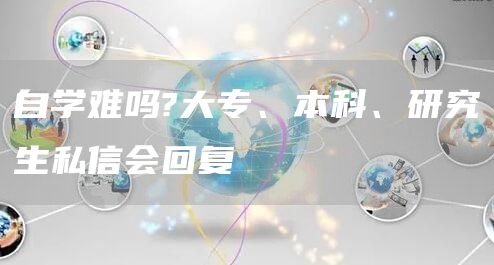 自学难吗?大专、本科、研究生私信会回复